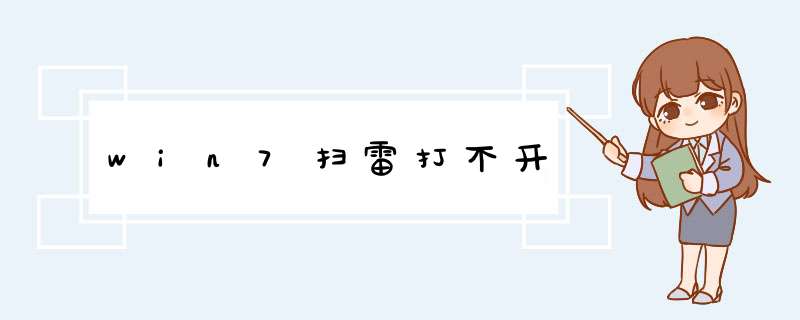 win7扫雷打不开